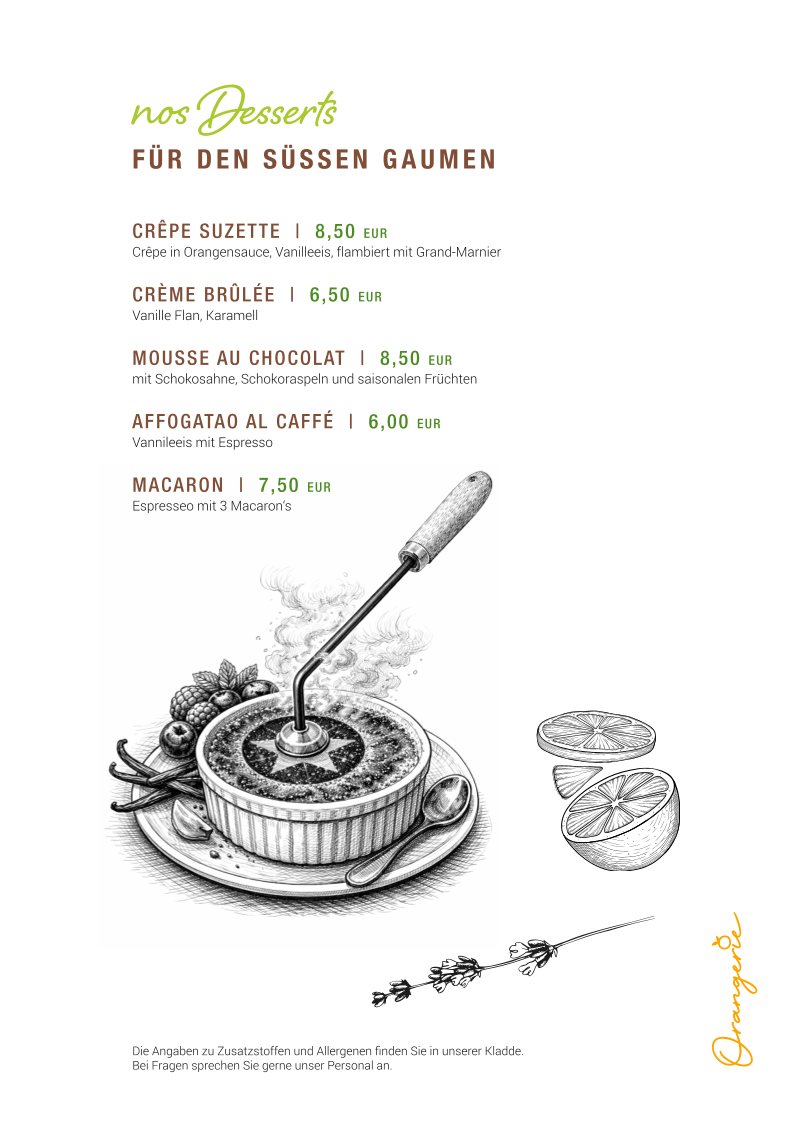 nos Desserts
FÜR DEN SÜSSEN GAUMEN

CRÊPE SUZETTE | 8,50 EUR
Crêpe in Orangensauce, Vanilleeis, flambiert mit Grand-Marnier

CRÈME BRÛLÉE | 6,50 EUR
Vanille Flan, Karamell

MOUSSE AU CHOCOLAT | 8,50 EUR
mit Schokosahne, Schokoraspeln und saisonalen Früchten

AFFOGATAO AL CAFFÉ | 6,00 EUR
Vannileeis mit Espresso

MACARON | 7,50 EUR
Espresseo mit 3 Macaron's

Orangerie

Die Angaben zu Zusatzstoffen und Allergenen finden Sie in unserer Kladde.
Bei Fragen sprechen Sie gerne unser Personal an.